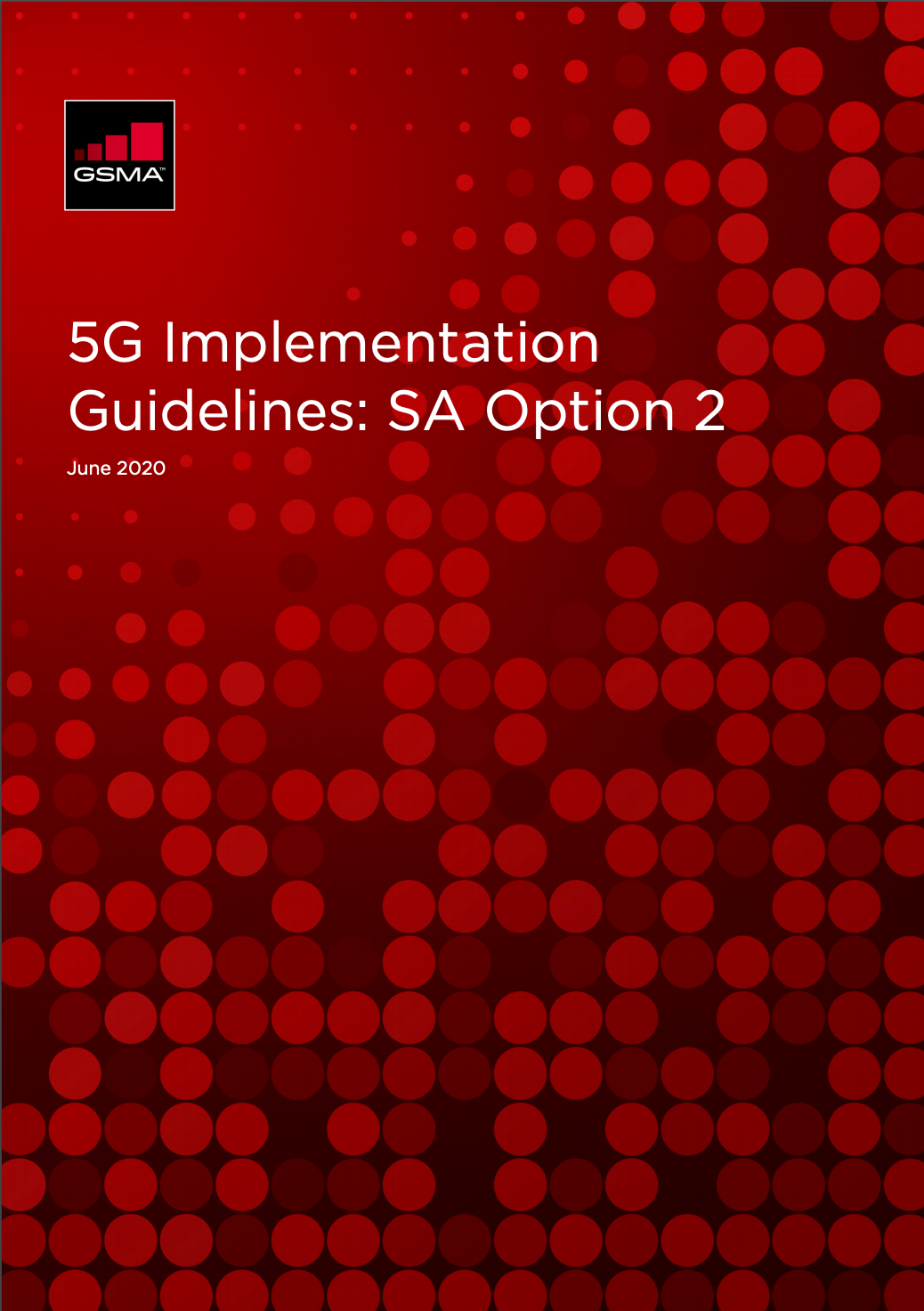 GSMA™

5G Implementation Guidelines: SA Option 2

June 2020